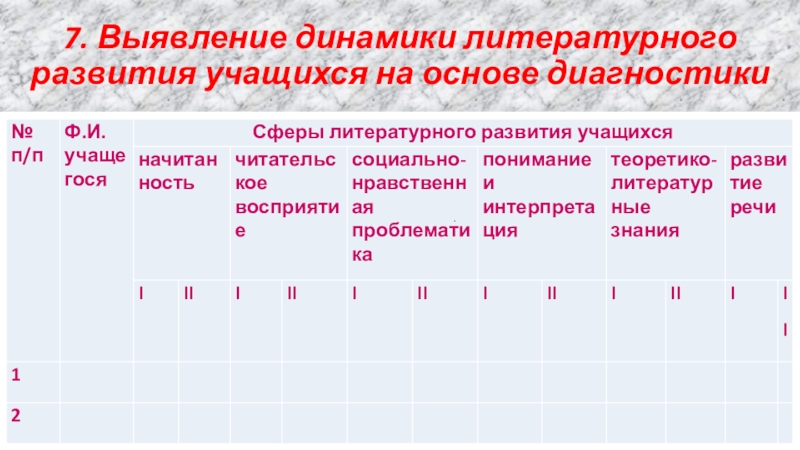 7. Выявление динамики литературного развития учащихся на основе диагностики

| № п/п | Ф.И. учащегося | Сферы литературного развития учащихся | | | | | | | | | | | |
|---|---|---|---|---|---|---|---|---|---|---|---|---|---|
| | | начитанность | | читательское восприятие | | социально-нравственная проблематика | | понимание и интерпретация | | теоретико-литературные знания | | развитие речи | |
| | | I | II | I | II | I | II | I | II | I | II | I | II |
| 1 | | | | | | | | | | | | | |
| 2 | | | | | | | | | | | | | |